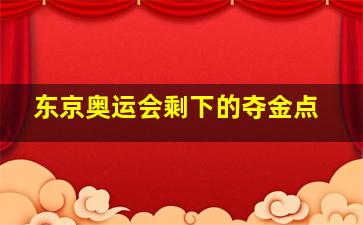 东京奥运会剩下的夺金点